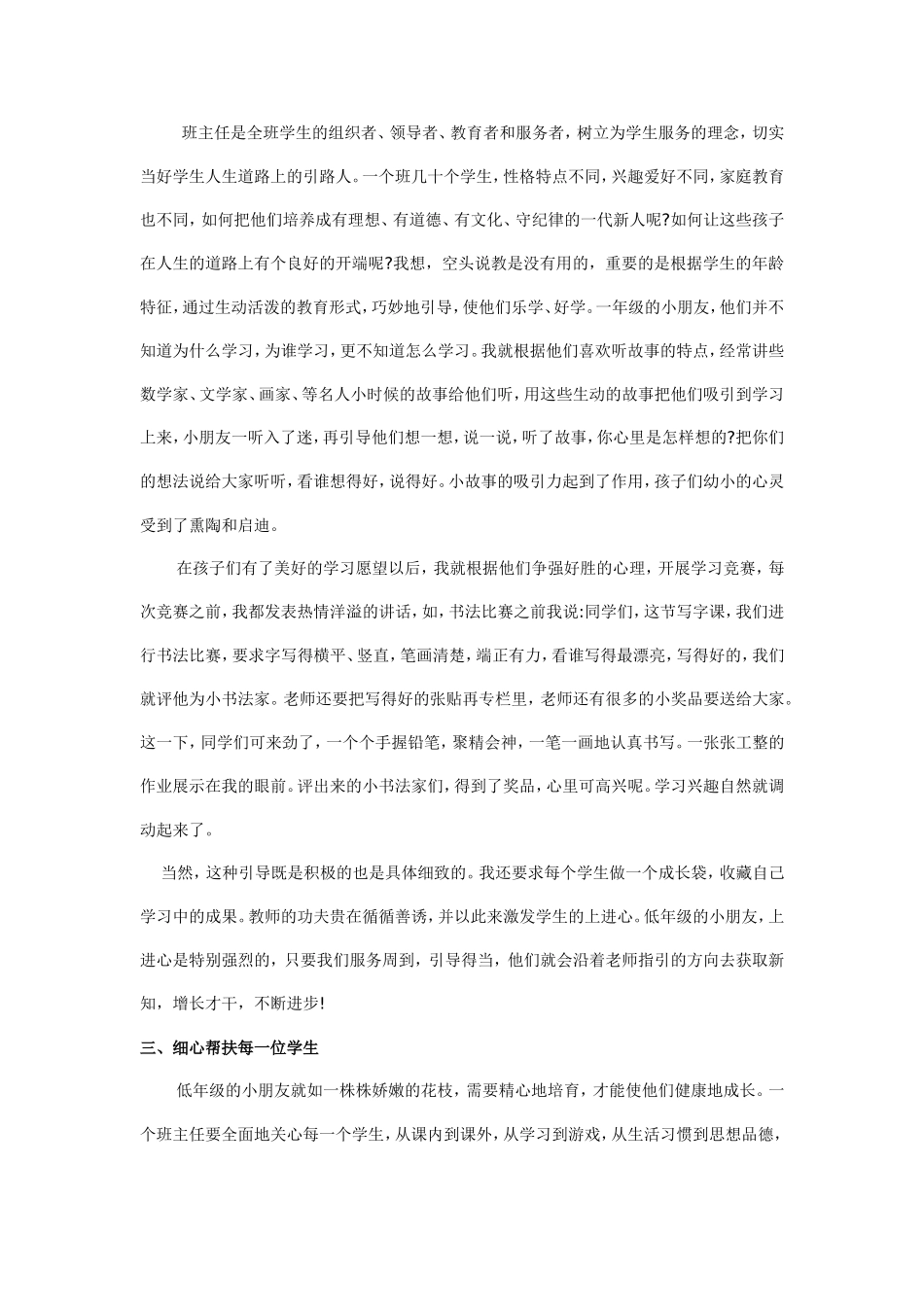 班主任是全班学生的组织者、领导者、教育者和服务者，树立为学生服务的理念，切实当好学生人生道路上的引路人。一个班几十个学生，性格特点不同，兴趣爱好不同，家庭教育也不同，如何把他们培养成有理想、有道德、有文化、守纪律的一代新人呢?如何让这些孩子在人生的道路上有个良好的开端呢?我想，空头说教是没有用的，重要的是根据学生的年龄特征，通过生动活泼的教育形式，巧妙地引导，使他们乐学、好学。一年级的小朋友，他们并不知道为什么学习，为谁学习，更不知道怎么学习。我就根据他们喜欢听故事的特点，经常讲些数学家、文学家、画家、等名人小时候的故事给他们听，用这些生动的故事把他们吸引到学习上来，小朋友一听入了迷，再引导他们想一想，说一说，听了故事，你心里是怎样想的?把你们的想法说给大家听听，看谁想得好，说得好。小故事的吸引力起到了作用，孩子们幼小的心灵受到了熏陶和启迪。

在孩子们有了美好的学习愿望以后，我就根据他们争强好胜的心理，开展学习竞赛，每次竞赛之前，我都发表热情洋溢的讲话，如，书法比赛之前我说:同学们，这节写字课，我们进行书法比赛，要求字写得横平、竖直，笔画清楚，端正有力，看谁写得最漂亮，写得好的，我们就评他为小书法家。老师还要把写得好的张贴再专栏里，老师还有很多的小奖品要送给大家。这一下，同学们可来劲了，一个个手握铅笔，聚精会神，一笔一画地认真书写。一张张工整的作业展示在我的眼前。评出来的小书法家们，得到了奖品，心里可高兴呢。学习兴趣自然就调动起来了。

当然，这种引导既是积极的也是具体细致的。我还要求每个学生做一个成长袋，收藏自己学习中的成果。教师的功夫贵在循循善诱，并以此来激发学生的上进心。低年级的小朋友，上进心是特别强烈的，只要我们服务周到，引导得当，他们就会沿着老师指引的方向去获取新知，增长才干，不断进步!

三、细心帮扶每一位学生

低年级的小朋友就如一株株娇嫩的花枝，需要精心地培育，才能使他们健康地成长。一个班主任要全面地关心每一个学生，从课内到课外，从学习到游戏，从生活习惯到思想品德，